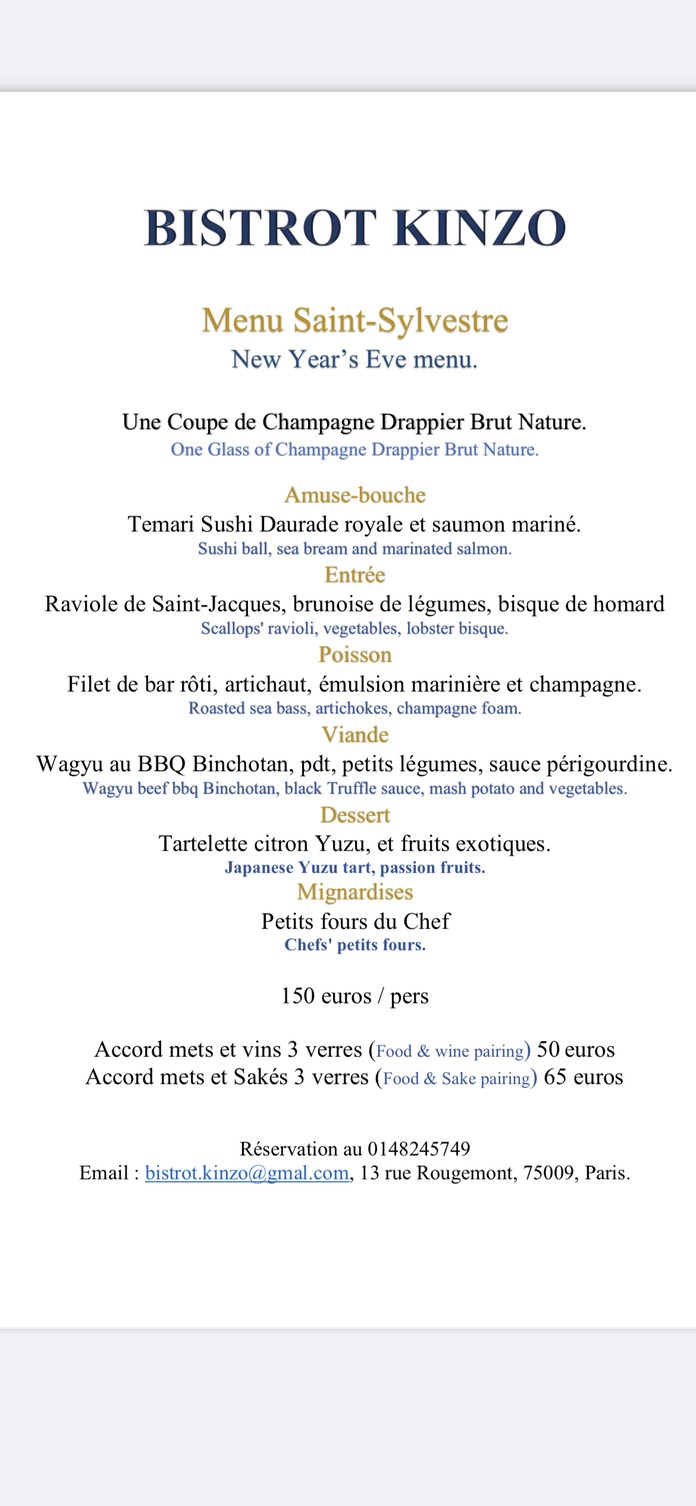 BISTROT KINZO

Menu Saint-Sylvestre
New Year's Eve menu.

Une Coupe de Champagne Drappier Brut Nature.
One Glass of Champagne Drappier Brut Nature.

Amuse-bouche
Temari Sushi Daurade royale et saumon mariné.
Sushi ball, sea bream and marinated salmon.
Entrée
Raviole de Saint-Jacques, brunoise de légumes, bisque de homard
Scallops' ravioli, vegetables, lobster bisque.
Poisson
Filet de bar rôti, artichaut, émulsion marinière et champagne.
Roasted sea bass, artichokes, champagne foam.
Viande
Wagyu au BBQ Binchotan, pdt, petits légumes, sauce périgourdine.
Wagyu beef bbq Binchotan, black Truffle sauce, mash potato and vegetables.
Dessert
Tartelette citron Yuzu, et fruits exotiques.
Japanese Yuzu tart, passion fruits.
Mignardises
Petits fours du Chef
Chefs' petits fours.

150 euros / pers

Accord mets et vins 3 verres (Food & wine pairing) 50 euros
Accord mets et Sakés 3 verres (Food & Sake pairing) 65 euros

Réservation au 0148245749
Email : bistrot.kinzo@gmal.com, 13 rue Rougemont, 75009, Paris.